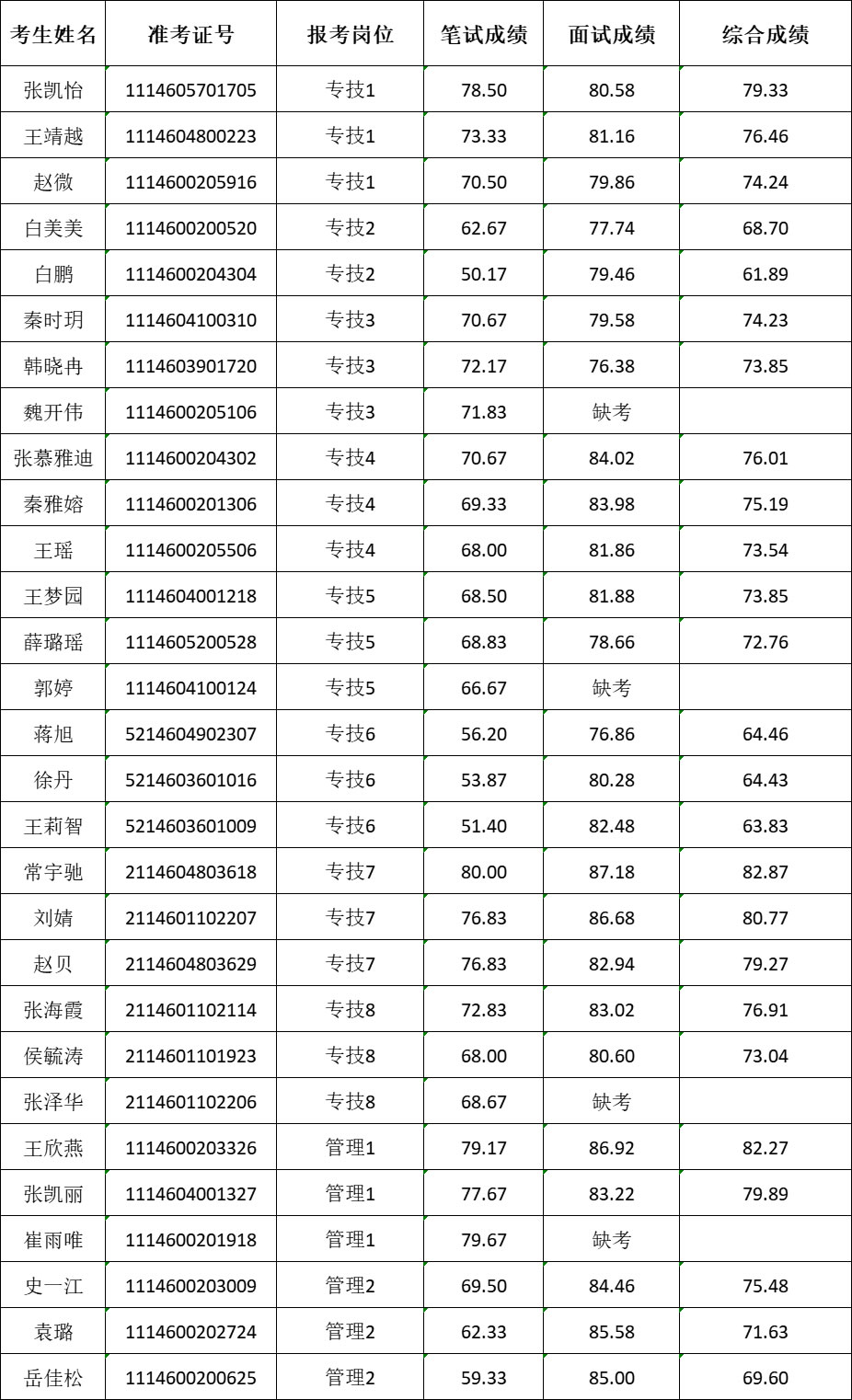 | 考生姓名 | 准考证号 | 报考岗位 | 笔试成绩 | 面试成绩 | 综合成绩 |
|---|---|---|---|---|---|
| 张凯怡 | 1114605701705 | 专技1 | 78.50 | 80.58 | 79.33 |
| 王靖越 | 1114604800223 | 专技1 | 73.33 | 81.16 | 76.46 |
| 赵微 | 1114600205916 | 专技1 | 70.50 | 79.86 | 74.24 |
| 白美美 | 1114600200520 | 专技2 | 62.67 | 77.74 | 68.70 |
| 白鹏 | 1114600204304 | 专技2 | 50.17 | 79.46 | 61.89 |
| 秦时玥 | 1114604100310 | 专技3 | 70.67 | 79.58 | 74.23 |
| 韩晓冉 | 1114603901720 | 专技3 | 72.17 | 76.38 | 73.85 |
| 魏开伟 | 1114600205106 | 专技3 | 71.83 | 缺考 | |
| 张慕雅迪 | 1114600204302 | 专技4 | 70.67 | 84.02 | 76.01 |
| 秦雅嫆 | 1114600201306 | 专技4 | 69.33 | 83.98 | 75.19 |
| 王瑶 | 1114600205506 | 专技4 | 68.00 | 81.86 | 73.54 |
| 王梦园 | 1114604001218 | 专技5 | 68.50 | 81.88 | 73.85 |
| 薛璐瑶 | 1114605200528 | 专技5 | 68.83 | 78.66 | 72.76 |
| 郭婷 | 1114604100124 | 专技5 | 66.67 | 缺考 | |
| 蒋旭 | 5214604902307 | 专技6 | 56.20 | 76.86 | 64.46 |
| 徐丹 | 5214603601016 | 专技6 | 53.87 | 80.28 | 64.43 |
| 王莉智 | 5214603601009 | 专技6 | 51.40 | 82.48 | 63.83 |
| 常宇驰 | 2114604803618 | 专技7 | 80.00 | 87.18 | 82.87 |
| 刘婧 | 2114601102207 | 专技7 | 76.83 | 86.68 | 80.77 |
| 赵贝 | 2114604803629 | 专技7 | 76.83 | 82.94 | 79.27 |
| 张海霞 | 2114601102114 | 专技8 | 72.83 | 83.02 | 76.91 |
| 侯毓涛 | 2114601101923 | 专技8 | 68.00 | 80.60 | 73.04 |
| 张泽华 | 2114601102206 | 专技8 | 68.67 | 缺考 | |
| 王欣燕 | 1114600203326 | 管理1 | 79.17 | 86.92 | 82.27 |
| 张凯丽 | 1114604001327 | 管理1 | 77.67 | 83.22 | 79.89 |
| 崔雨唯 | 1114600201918 | 管理1 | 79.67 | 缺考 | |
| 史一江 | 1114600203009 | 管理2 | 69.50 | 84.46 | 75.48 |
| 袁璐 | 1114600202724 | 管理2 | 62.33 | 85.58 | 71.63 |
| 岳佳松 | 1114600200625 | 管理2 | 59.33 | 85.00 | 69.60 |